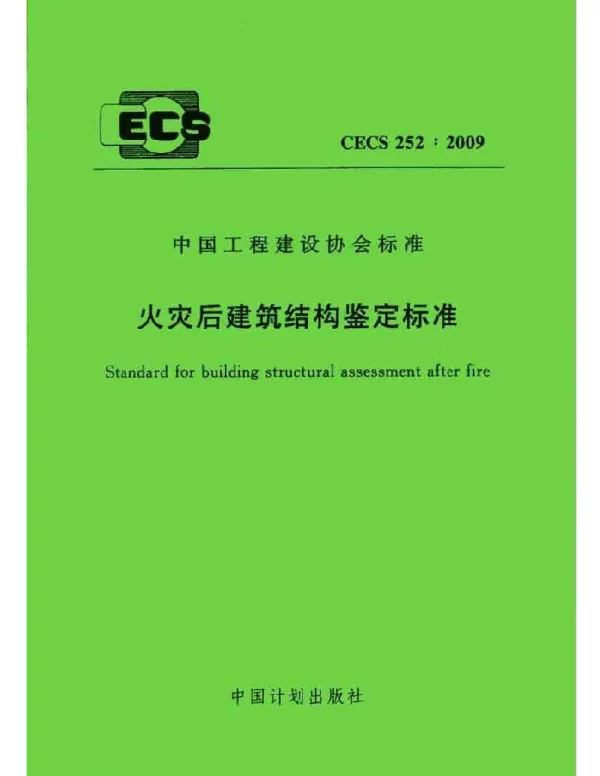 ECS

CECS 252 : 2009

中国工程建设协会标准

火灾后建筑结构鉴定标准

Standard for building structural assessment after fire

中国计划出版社